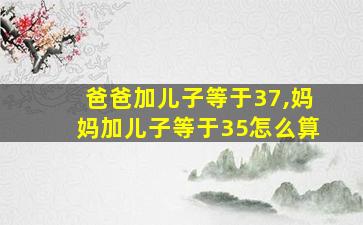 爸爸加儿子等于37,妈妈加儿子等于35怎么算